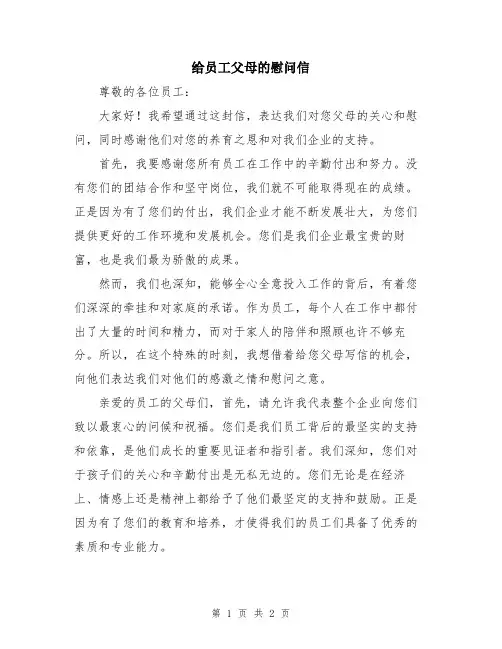 给员工父母的慰问信

尊敬的各位员工：

大家好！我希望通过这封信，表达我们对您父母的关心和慰问，同时感谢他们对您的养育之恩和对我们企业的支持。

首先，我要感谢您所有员工在工作中的辛勤付出和努力。没有您们的团结合作和坚守岗位，我们就不可能取得现在的成绩。正是因为有了您们的付出，我们企业才能不断发展壮大，为您们提供更好的工作环境和发展机会。您们是我们企业最宝贵的财富，也是我们最为骄傲的成果。

然而，我们也深知，能够全心全意投入工作的背后，有着您们深深的牵挂和对家庭的承诺。作为员工，每个人在工作中都付出了大量的时间和精力，而对于家人的陪伴和照顾也许不够充分。所以，在这个特殊的时刻，我想借着给您父母写信的机会，向他们表达我们对他们的感激之情和慰问之意。

亲爱的员工的父母们，首先，请允许我代表整个企业向您们致以最衷心的问候和祝福。您们是我们员工背后的最坚实的支持和依靠，是他们成长的重要见证者和指引者。我们深知，您们对于孩子们的关心和辛勤付出是无私无边的。您们无论是在经济上、情感上还是精神上都给予了他们最坚定的支持和鼓励。正是因为有了您们的教育和培养，才使得我们的员工们具备了优秀的素质和专业能力。

第 1 页 共 2 页